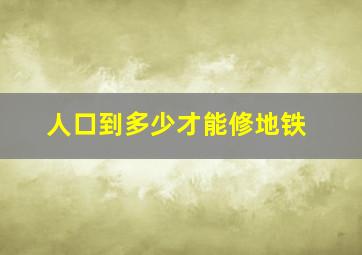 人口到多少才能修地铁